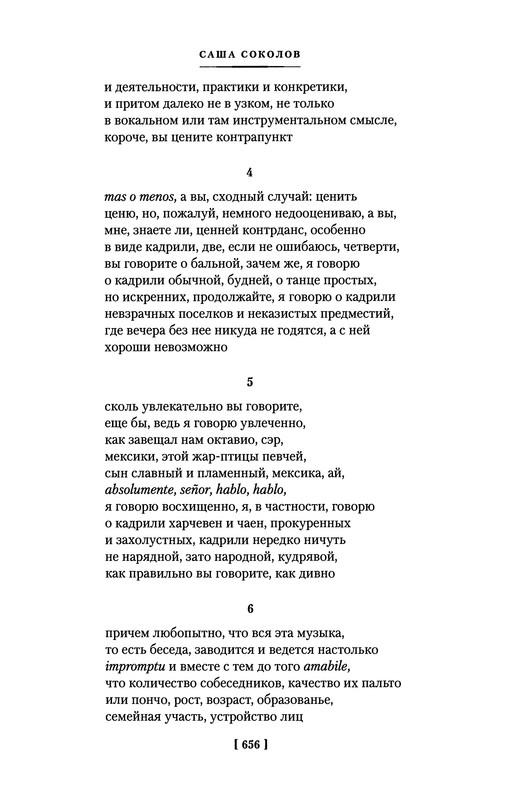 САША СОКОЛОВ

и деятельности, практики и конкретики,
и притом далеко не в узком, не только
в вокальном или там инструментальном смысле,
короче, вы цените контрапункт

4

mas o menos, а вы, сходный случай: ценить
ценю, но, пожалуй, немного недооцениваю, а вы,
мне, знаете ли, ценней контрданс, особенно
в виде кадрили, две, если не ошибаюсь, четверти,
вы говорите о бальной, зачем же, я говорю
о кадрили обычной, будней, о танце простых,
но искренних, продолжайте, я говорю о кадрили
невзрачных поселков и неказистых предместий,
где вечера без нее никуда не годятся, а с ней
хороши невозможно

5

сколь увлекательно вы говорите,
еще бы, ведь я говорю увлеченно,
как завещал нам октавио, сэр,
мексики, этой жар-птицы певчей,
сын славный и пламенный, мексика, ай,
absolumente, señor, hablo, hablo,
я говорю восхищенно, я, в частности, говорю
о кадрили харчевен и чаен, прокуренных
и захолустных, кадрили нередко ничуть
не нарядной, зато народной, кудрявой,
как правильно вы говорите, как дивно

6

причем любопытно, что вся эта музыка,
то есть беседа, заводится и ведется настолько
impromptu и вместе с тем до того amabile,
что количество собеседников, качество их пальто
или пончо, рост, возраст, образованье,
семейная участь, устройство лиц

[ 656 ]